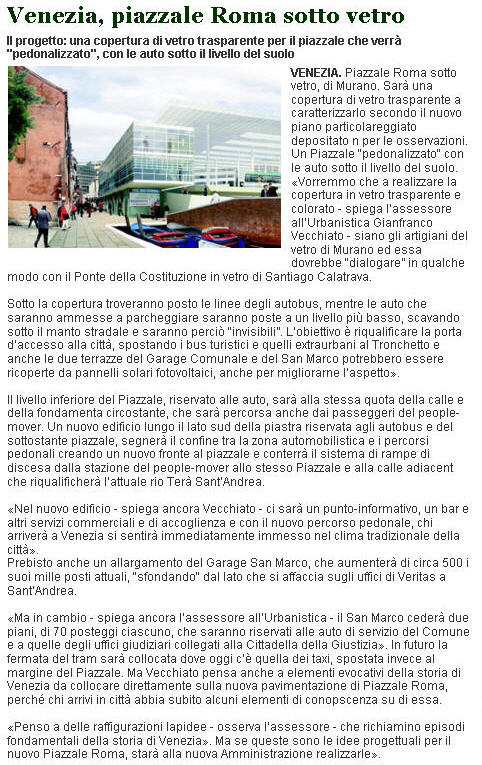 Venezia, piazzale Roma sotto vetro

Il progetto: una copertura di vetro trasparente per il piazzale che verrà "pedonalizzato", con le auto sotto il livello del suolo

VENEZIA. Piazzale Roma sotto vetro, di Murano. Sarà una copertura di vetro trasparente a caratterizzarlo secondo il nuovo piano particolareggiato depositato n per le osservazioni. Un Piazzale "pedonalizzato" con le auto sotto il livello del suolo. «Vorremmo che a realizzare la copertura in vetro trasparente e colorato - spiega l'assessore all'Urbanistica Gianfranco Vecchiato - siano gli artigiani del vetro di Murano ed essa dovrebbe "dialogare" in qualche modo con il Ponte della Costituzione in vetro di Santiago Calatrava.

Sotto la copertura troveranno posto le linee degli autobus, mentre le auto che saranno ammesse a parcheggiare saranno poste a un livello più basso, scavando sotto il manto stradale e saranno perciò "invisibili". L'obiettivo è riqualificare la porta d'accesso alla città, spostando i bus turistici e quelli extraurbani al Tronchetto e anche le due terrazze del Garage Comunale e del San Marco potrebbero essere ricoperte da pannelli solari fotovoltaici, anche per migliorarne l'aspetto».

Il livello inferiore del Piazzale, riservato alle auto, sarà alla stessa quota della calle e della fondamenta circostante, che sarà percorsa anche dai passeggeri del people-mover. Un nuovo edificio lungo il lato sud della piastra riservata agli autobus e del sottostante piazzale, segnerà il confine tra la zona automobilistica e i percorsi pedonali creando un nuovo fronte al piazzale e conterrà il sistema di rampe di discesa dalla stazione del people-mover allo stesso Piazzale e alla calle adiacent che riqualificherà l'attuale rio Terà Sant'Andrea.

«Nel nuovo edificio - spiega ancora Vecchiato - ci sarà un punto-informativo, un bar e altri servizi commerciali e di accoglienza e con il nuovo percorso pedonale, chi arriverà a Venezia si sentirà immediatamente immesso nel clima tradizionale della città».
Prebisto anche un allargamento del Garage San Marco, che aumenterà di circa 500 i suoi mille posti attuali, "sfondando" dal lato che si affaccia sugli uffici di Veritas a Sant'Andrea.

«Ma in cambio - spiega ancora l'assessore all'Urbanistica - il San Marco cederà due piani, di 70 posteggi ciascuno, che saranno riservati alle auto di servizio del Comune e a quelle degli uffici giudiziari collegati alla Cittadella della Giustizia». In futuro la fermata del tram sarà collocata dove oggi c'è quella dei taxi, spostata invece al margine del Piazzale. Ma Vecchiato pensa anche a elementi evocativi della storia di Venezia da collocare direttamente sulla nuova pavimentazione di Piazzale Roma, perché chi arrivi in città abbia subito alcuni elementi di conopscenza su di essa.

«Penso a delle raffigurazioni lapidee - osserva l'assessore - che richiamino episodi fondamentali della storia di Venezia». Ma se queste sono le idee progettuali per il nuovo Piazzale Roma, starà alla nuova Amministrazione realizzarle».